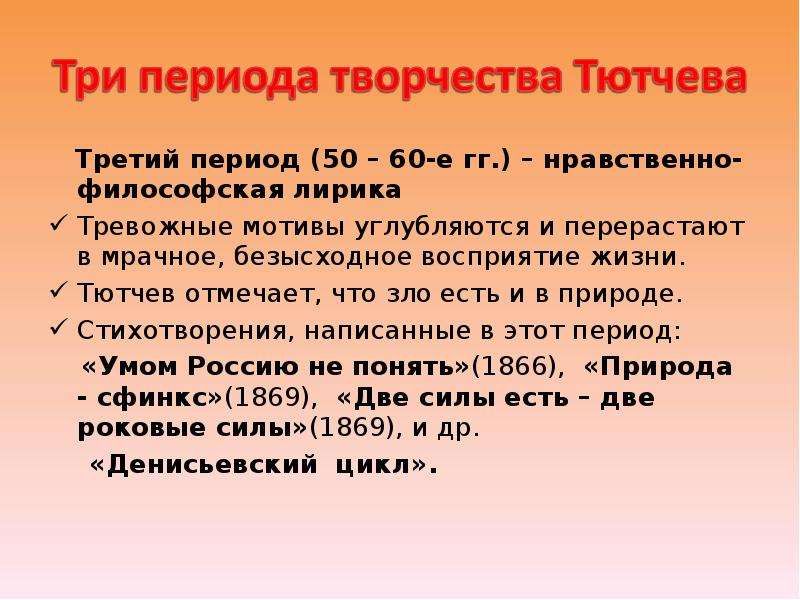 Три периода творчества Тютчева

Третий период (50 – 60-е гг.) – нравственно-философская лирика

✓ Тревожные мотивы углубляются и перерастают в мрачное, безысходное восприятие жизни.

✓ Тютчев отмечает, что зло есть и в природе.

✓ Стихотворения, написанные в этот период:

«Умом Россию не понять»(1866), «Природа - сфинкс»(1869), «Две силы есть – две роковые силы»(1869), и др.

«Денисьевский цикл».